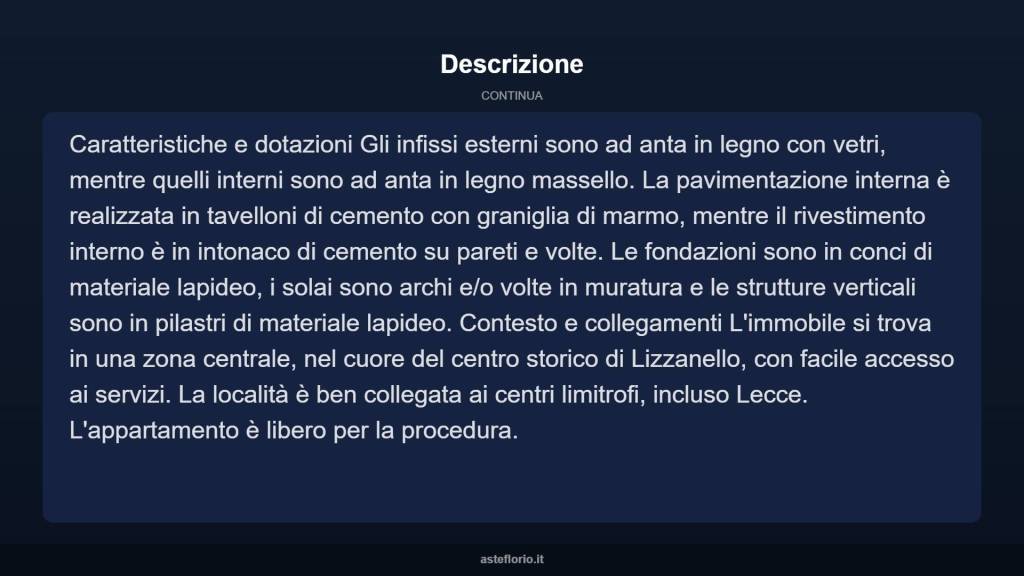 Descrizione

CONTINUA

Caratteristiche e dotazioni Gli infissi esterni sono ad anta in legno con vetri, mentre quelli interni sono ad anta in legno massello. La pavimentazione interna è realizzata in tavelloni di cemento con graniglia di marmo, mentre il rivestimento interno è in intonaco di cemento su pareti e volte. Le fondazioni sono in conci di materiale lapideo, i solai sono archi e/o volte in muratura e le strutture verticali sono in pilastri di materiale lapideo. Contesto e collegamenti L'immobile si trova in una zona centrale, nel cuore del centro storico di Lizzanello, con facile accesso ai servizi. La località è ben collegata ai centri limitrofi, incluso Lecce. L'appartamento è libero per la procedura.

asteflorio.it